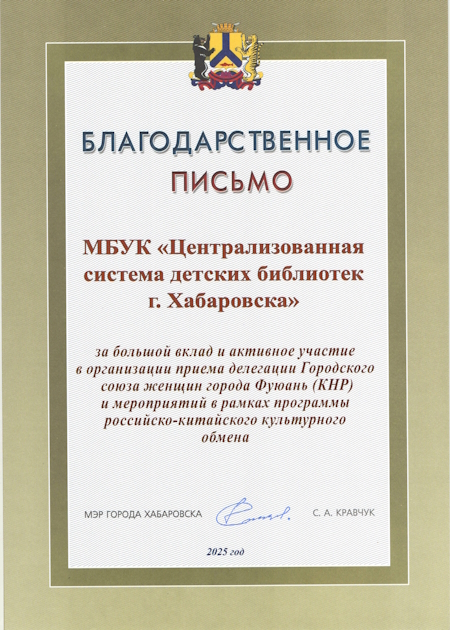 БЛАГОДАРСТВЕННОЕ
ПИСЬМО

МБУК «Централизованная система детских библиотек г. Хабаровска»

за большой вклад и активное участие в организации приема делегации Городского союза женщин города Фуюань (КНР) и мероприятий в рамках программы российско-китайского культурного обмена

МЭР ГОРОДА ХАБАРОВСКА С. А. КРАВЧУК

2025 год